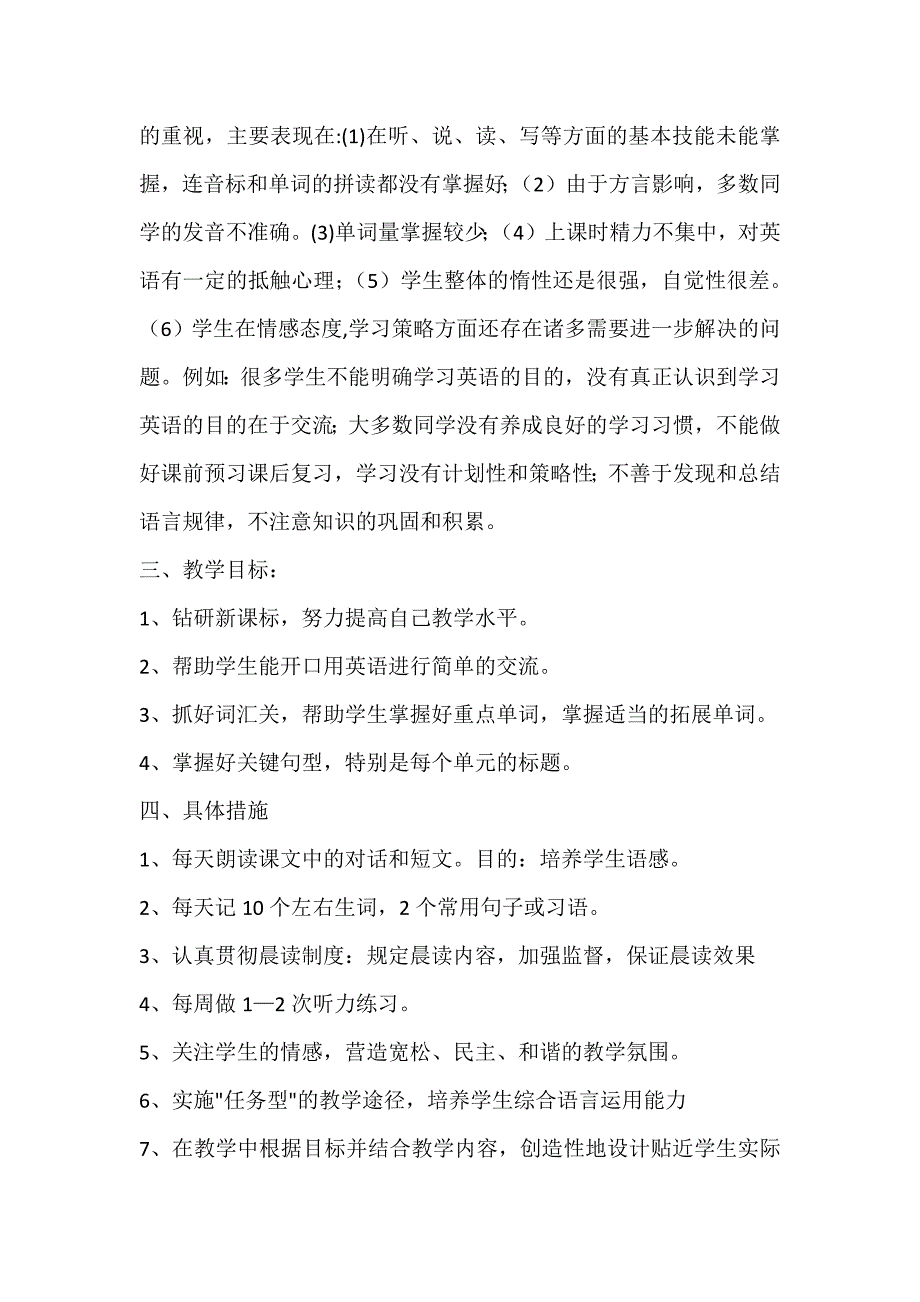 的重视，主要表现在:(1)在听、说、读、写等方面的基本技能未能掌握，连音标和单词的拼读都没有掌握好;（2）由于方言影响，多数同学的发音不准确。(3)单词量掌握较少;（4）上课时精力不集中，对英语有一定的抵触心理;（5）学生整体的惰性还是很强，自觉性很差。（6）学生在情感态度,学习策略方面还存在诸多需要进一步解决的问题。例如: 很多学生不能明确学习英语的目的，没有真正认识到学习英语的目的在于交流; 大多数同学没有养成良好的学习习惯，不能做好课前预习课后复习，学习没有计划性和策略性; 不善于发现和总结语言规律，不注意知识的巩固和积累。

三、教学目标：

1、钻研新课标，努力提高自己教学水平。

2、帮助学生能开口用英语进行简单的交流。

3、抓好词汇关，帮助学生掌握好重点单词，掌握适当的拓展单词。

4、掌握好关键句型，特别是每个单元的标题。

四、具体措施

1、每天朗读课文中的对话和短文。目的：培养学生语感。

2、每天记 10 个左右生词，2 个常用句子或习语。

3、认真贯彻晨读制度：规定晨读内容，加强监督，保证晨读效果

4、每周做 1—2 次听力练习。

5、关注学生的情感，营造宽松、民主、和谐的教学氛围。

6、实施"任务型"的教学途径，培养学生综合语言运用能力

7、在教学中根据目标并结合教学内容，创造性地设计贴近学生实际